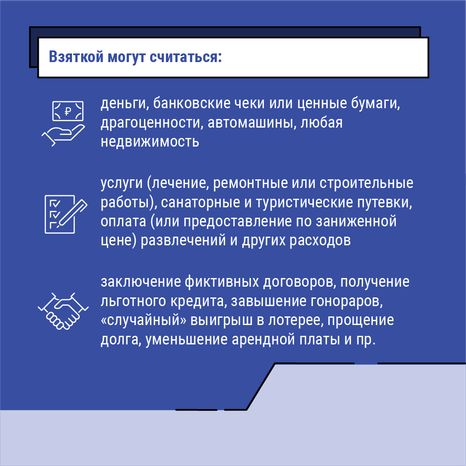 Взяткой могут считаться:

₽

деньги, банковские чеки или ценные бумаги, драгоценности, автомашины, любая недвижимость

услуги (лечение, ремонтные или строительные работы), санаторные и туристические путевки, оплата (или предоставление по заниженной цене) развлечений и других расходов

заключение фиктивных договоров, получение льготного кредита, завышение гонораров, «случайный» выигрыш в лотерее, прощение долга, уменьшение арендной платы и пр.